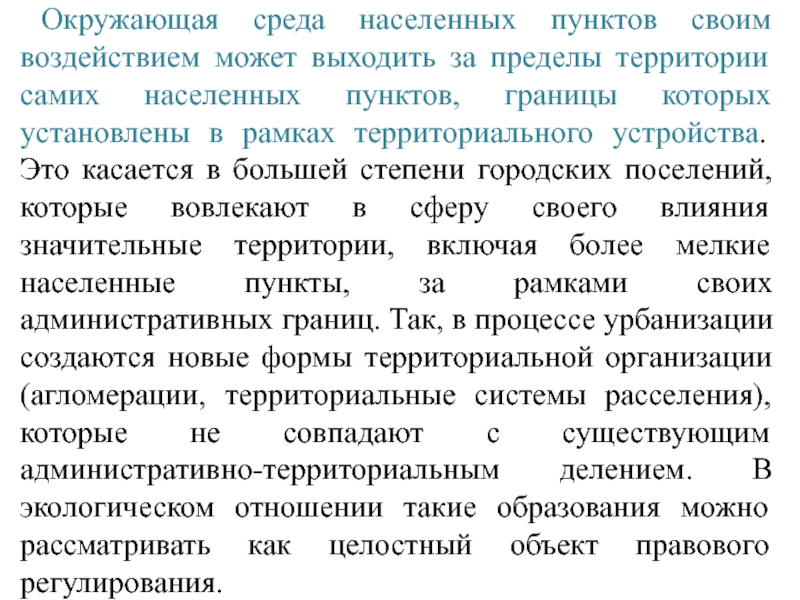 Окружающая среда населенных пунктов своим воздействием может выходить за пределы территории самих населенных пунктов, границы которых установлены в рамках территориального устройства. Это касается в большей степени городских поселений, которые вовлекают в сферу своего влияния значительные территории, включая более мелкие населенные пункты, за рамками своих административных границ. Так, в процессе урбанизации создаются новые формы территориальной организации (агломерации, территориальные системы расселения), которые не совпадают с существующим административно-территориальным делением. В экологическом отношении такие образования можно рассматривать как целостный объект правового регулирования.